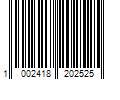 1 002418 202525